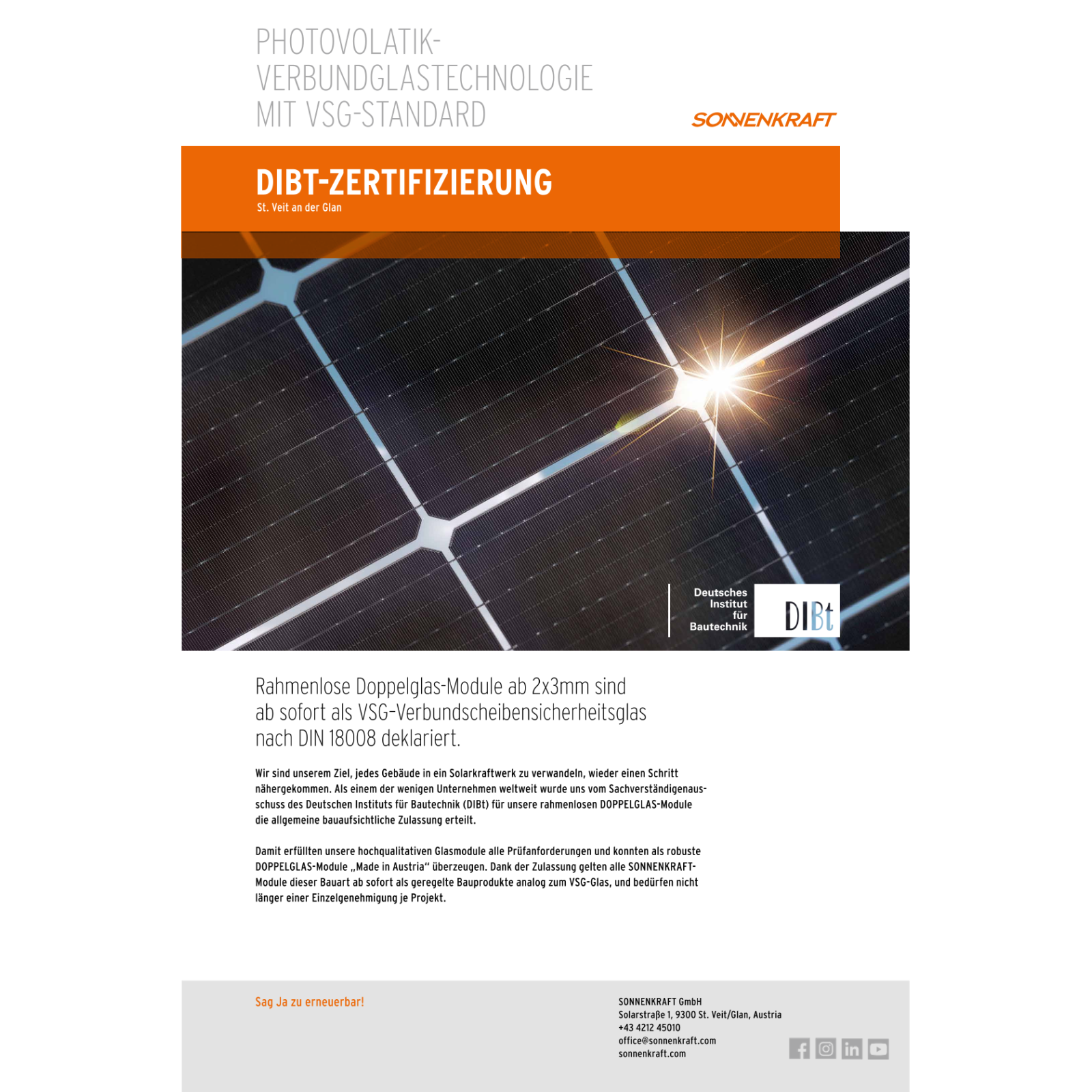 PHOTOVOLATIK-
VERBUNDGLASTECHNOLOGIE
MIT VSG-STANDARD

SONNENKRAFT

DIBT-ZERTIFIZIERUNG
St. Veit an der Glan

Deutsches
Institut
für
Bautechnik

DIBt

Rahmenlose Doppelglas-Module ab 2x3mm sind ab sofort als VSG-Verbundscheibensicherheitsglas nach DIN 18008 deklariert.

Wir sind unserem Ziel, jedes Gebäude in ein Solarkraftwerk zu verwandeln, wieder einen Schritt nähergekommen. Als einem der wenigen Unternehmen weltweit wurde uns vom Sachverständigenausschuss des Deutschen Instituts für Bautechnik (DIBt) für unsere rahmenlosen DOPPELGLAS-Module die allgemeine bauaufsichtliche Zulassung erteilt.

Damit erfüllten unsere hochqualitativen Glasmodule alle Prüfanforderungen und konnten als robuste DOPPELGLAS-Module „Made in Austria“ überzeugen. Dank der Zulassung gelten alle SONNENKRAFT-Module dieser Bauart ab sofort als geregelte Bauprodukte analog zum VSG-Glas, und bedürfen nicht länger einer Einzelgenehmigung je Projekt.

Sag Ja zu erneuerbar!

SONNENKRAFT GmbH
Solarstraße 1, 9300 St. Veit/Glan, Austria
+43 4212 45010
office@sonnenkraft.com
sonnenkraft.com